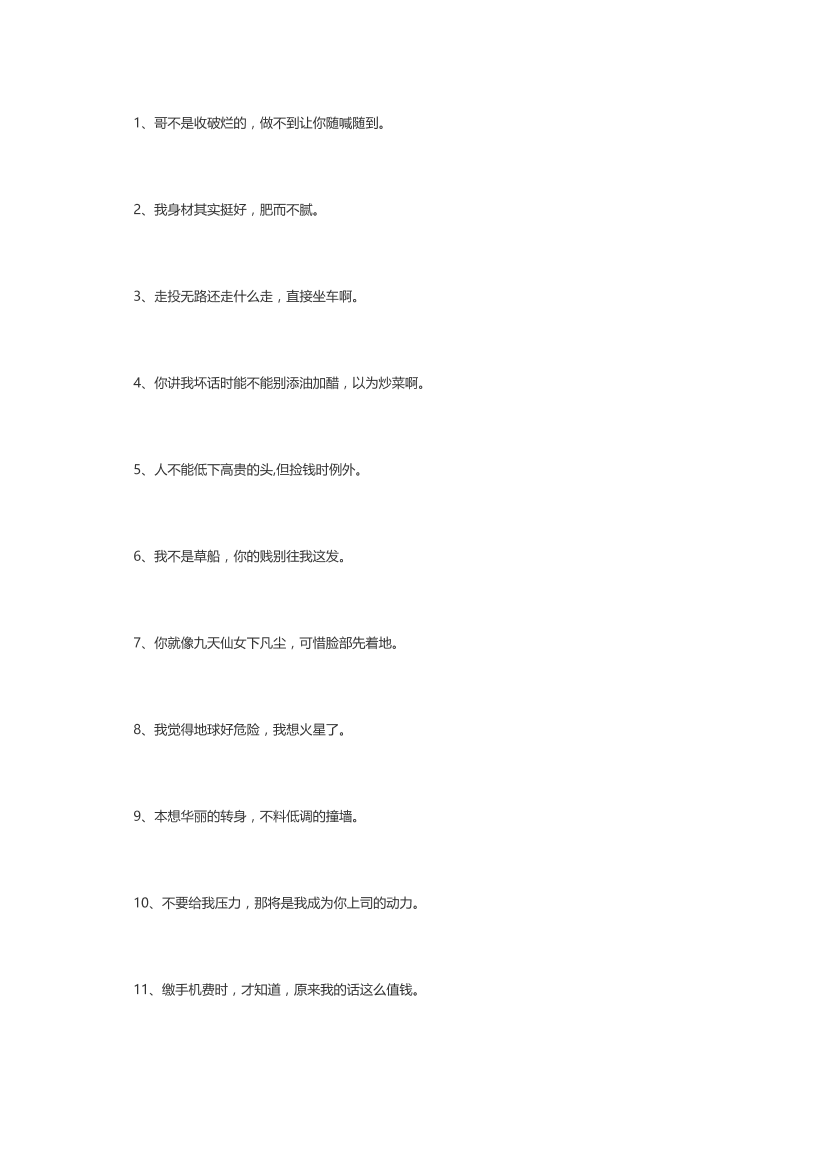 1、哥不是收破烂的，做不到让你随喊随到。

2、我身材其实挺好，肥而不腻。

3、走投无路还走什么走，直接坐车啊。

4、你讲我坏话时能不能别添油加醋，以为炒菜啊。

5、人不能低下高贵的头,但捡钱时例外。

6、我不是草船，你的贱别往我这发。

7、你就像九天仙女下凡尘，可惜脸部先着地。

8、我觉得地球好危险，我想火星了。

9、本想华丽的转身，不料低调的撞墙。

10、不要给我压力，那将是我成为你上司的动力。

11、缴手机费时，才知道，原来我的话这么值钱。